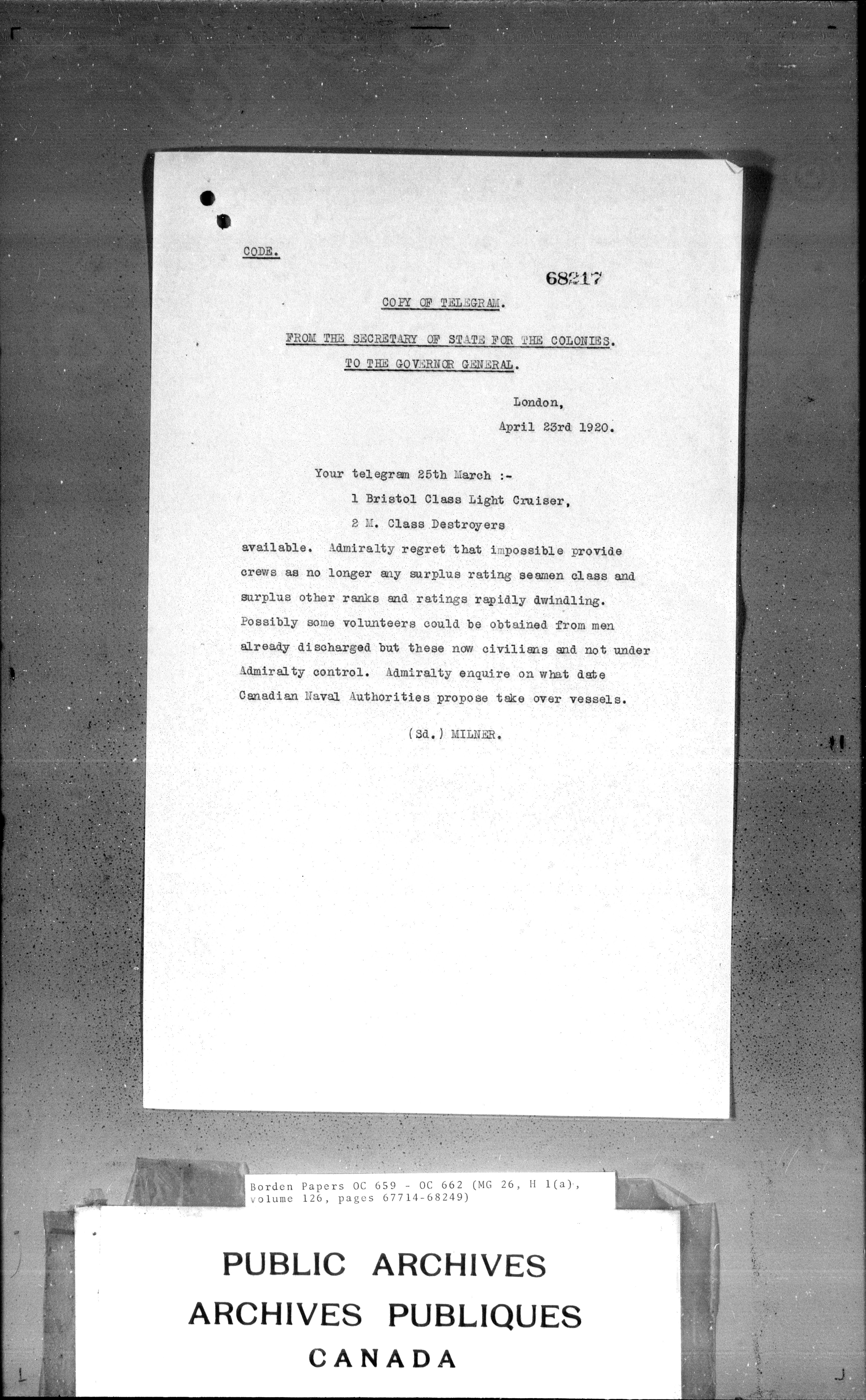 CODE.

68217

COPY OF TELEGRAM.

FROM THE SECRETARY OF STATE FOR THE COLONIES.

TO THE GOVERNOR GENERAL.

London,
April 23rd 1920.

Your telegram 25th March :-
1 Bristol Class Light Cruiser,
2 M. Class Destroyers
available. Admiralty regret that impossible provide crews as no longer any surplus rating seamen class and surplus other ranks and ratings rapidly dwindling. Possibly some volunteers could be obtained from men already discharged but these now civilians and not under Admiralty control. Admiralty enquire on what date Canadian Naval Authorities propose take over vessels.

(Sd.) MILNER.

Borden Papers OC 659 - OC 662 (MG 26, H 1(a), volume 126, pages 67714-68249)

PUBLIC ARCHIVES
ARCHIVES PUBLIQUES
CANADA